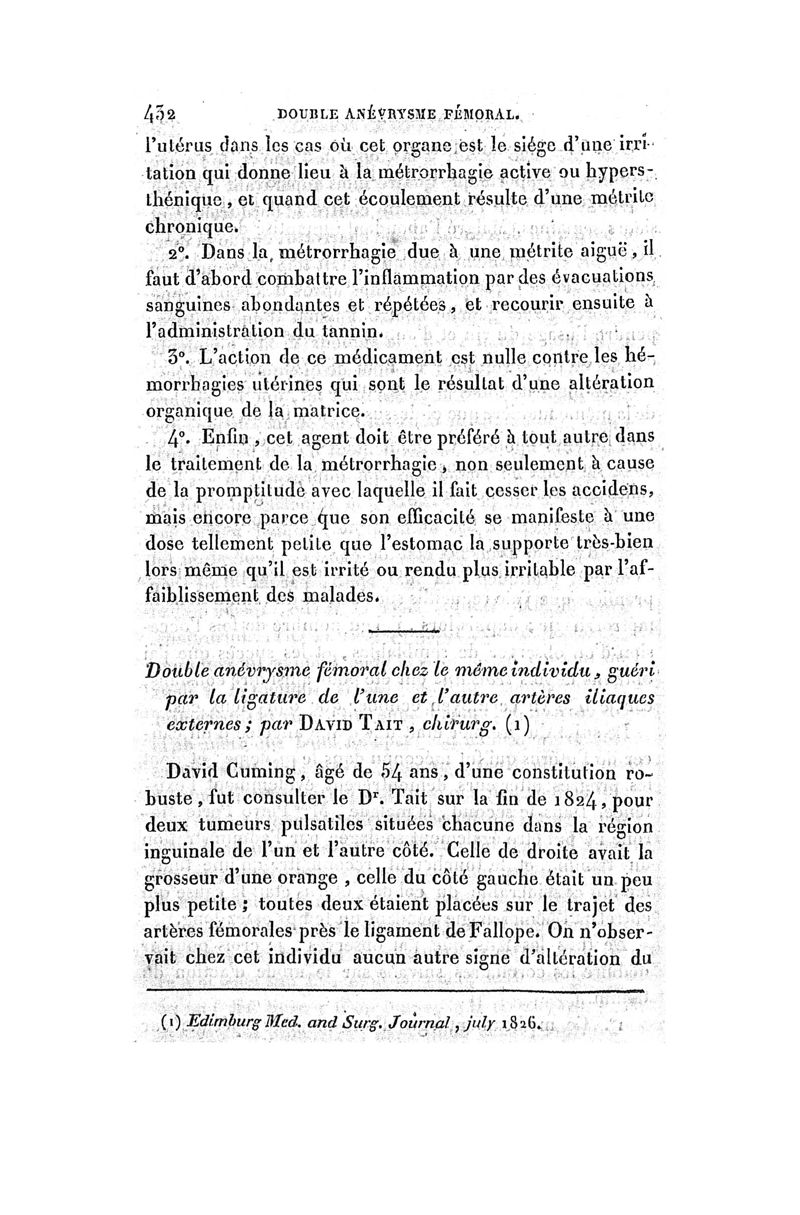 432 DOUBLE ANÉVRYSME FÉMORAL.

l'utérus dans les cas où cet organe est le siége d'une irritation qui donne lieu à la métrorrhagie active ou hypersthénique, et quand cet écoulement résulte d'une métrite chronique.

2°. Dans la métrorrhagie due à une métrite aiguë, il faut d'abord combattre l'inflammation par des évacuations sanguines abondantes et répétées, et recourir ensuite à l'administration du tannin.

3°. L'action de ce médicament est nulle contre les hémorrhagies utérines qui sont le résultat d'une altération organique de la matrice.

4°. Enfin, cet agent doit être préféré à tout autre dans le traitement de la métrorrhagie, non seulement à cause de la promptitude avec laquelle il fait cesser les accidens, mais encore parce que son efficacité se manifeste à une dose tellement petite que l'estomac la supporte très-bien lors même qu'il est irrité ou rendu plus irritable par l'affaiblissement des malades.

Double anévrysme fémoral chez le même individu, guéri par la ligature de l'une et l'autre artères iliaques externes; par DAVID TAIT, chirurg. (1)

David Cuming, âgé de 54 ans, d'une constitution robuste, fut consulter le Dr. Tait sur la fin de 1824, pour deux tumeurs pulsatiles situées chacune dans la région inguinale de l'un et l'autre côté. Celle de droite avait la grosseur d'une orange, celle du côté gauche était un peu plus petite; toutes deux étaient placées sur le trajet des artères fémorales près le ligament de Fallope. On n'observait chez cet individu aucun autre signe d'altération du

(1) Edimburg Med. and Surg. Journal, july 1826.